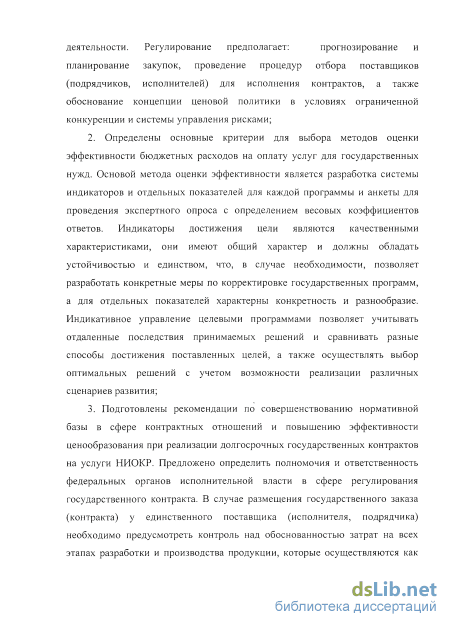 деятельности. Регулирование предполагает: прогнозирование и планирование закупок, проведение процедур отбора поставщиков (подрядчиков, исполнителей) для исполнения контрактов, а также обоснование концепции ценовой политики в условиях ограниченной конкуренции и системы управления рисками;

2. Определены основные критерии для выбора методов оценки эффективности бюджетных расходов на оплату услуг для государственных нужд. Основой метода оценки эффективности является разработка системы индикаторов и отдельных показателей для каждой программы и анкеты для проведения экспертного опроса с определением весовых коэффициентов ответов. Индикаторы достижения цели являются качественными характеристиками, они имеют общий характер и должны обладать устойчивостью и единством, что, в случае необходимости, позволяет разработать конкретные меры по корректировке государственных программ, а для отдельных показателей характерны конкретность и разнообразие. Индикативное управление целевыми программами позволяет учитывать отдаленные последствия принимаемых решений и сравнивать разные способы достижения поставленных целей, а также осуществлять выбор оптимальных решений с учетом возможности реализации различных сценариев развития;

3. Подготовлены рекомендации по совершенствованию нормативной базы в сфере контрактных отношений и повышению эффективности ценообразования при реализации долгосрочных государственных контрактов на услуги НИОКР. Предложено определить полномочия и ответственность федеральных органов исполнительной власти в сфере регулирования государственного контракта. В случае размещения государственного заказа (контракта) у единственного поставщика (исполнителя, подрядчика) необходимо предусмотреть контроль над обоснованностью затрат на всех этапах разработки и производства продукции, которые осуществляются как

dsLib.net
библиотека диссертаций